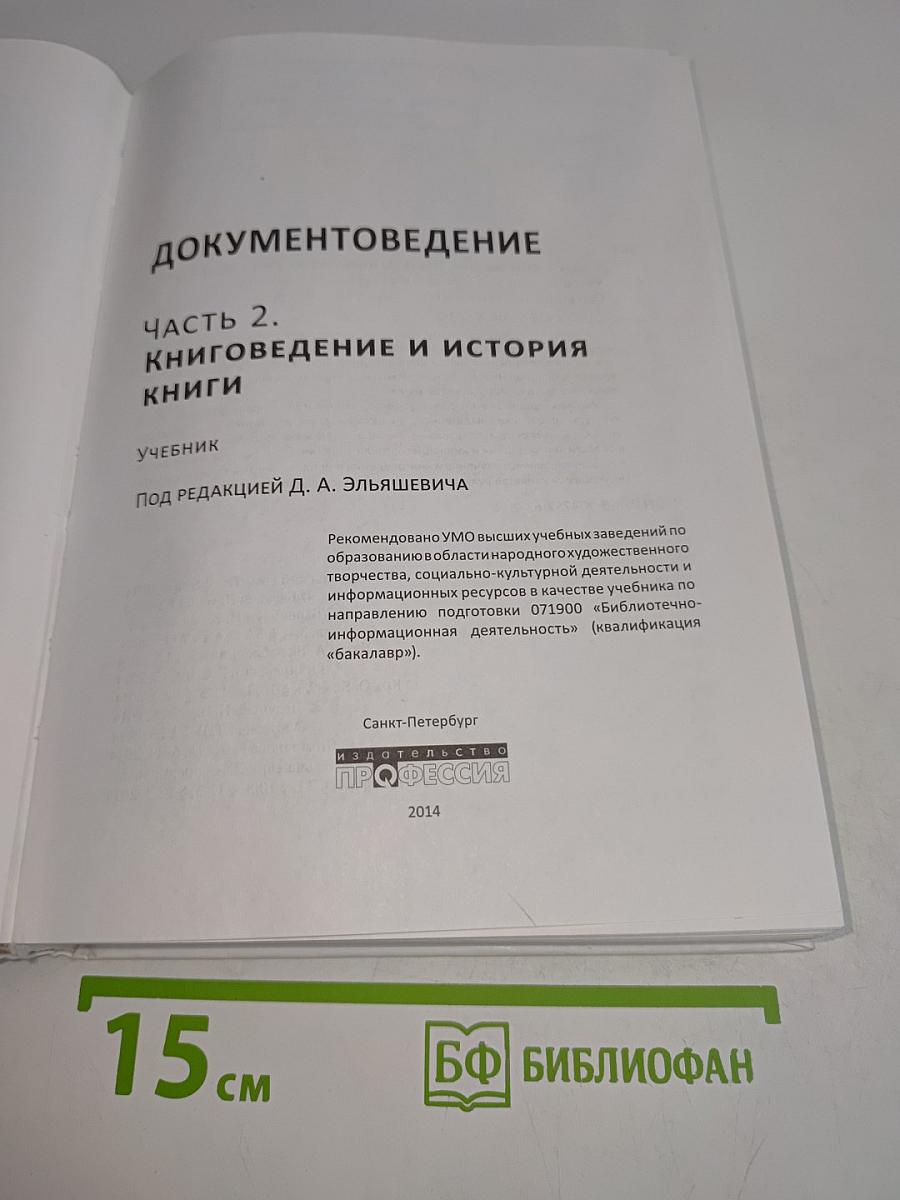 ДОКУМЕНТОВЕДЕНИЕ

ЧАСТЬ 2.
КНИГОВЕДЕНИЕ И ИСТОРИЯ КНИГИ

УЧЕБНИК

ПОД РЕДАКЦИЕЙ Д. А. ЭЛЬЯШЕВИЧА

Рекомендовано УМО высших учебных заведений по образованию в области народного художественного творчества, социально-культурной деятельности и информационных ресурсов в качестве учебника по направлению подготовки 071900 «Библиотечно-информационная деятельность» (квалификация «бакалавр»).

Санкт-Петербург

ИЗДАТЕЛЬСТВО ПРОФЕССИЯ

2014

15 см

БФ БИБЛИОФАН